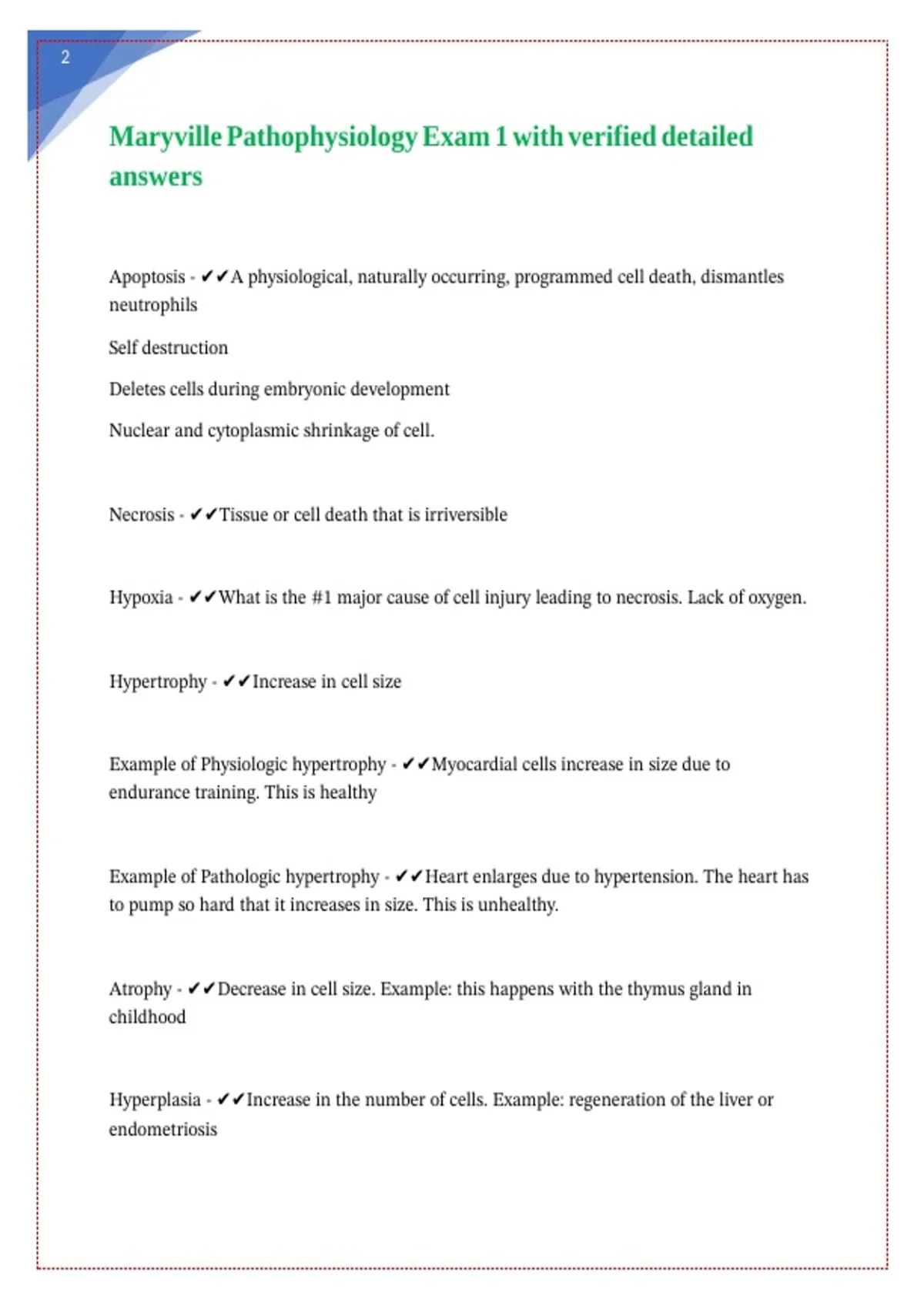 2

Maryville Pathophysiology Exam 1 with verified detailed answers

Apoptosis - ✔✔A physiological, naturally occurring, programmed cell death, dismantles neutrophils

Self destruction

Deletes cells during embryonic development

Nuclear and cytoplasmic shrinkage of cell.

Necrosis - ✔✔Tissue or cell death that is irriversible

Hypoxia - ✔✔What is the #1 major cause of cell injury leading to necrosis. Lack of oxygen.

Hypertrophy - ✔✔Increase in cell size

Example of Physiologic hypertrophy - ✔✔Myocardial cells increase in size due to endurance training. This is healthy

Example of Pathologic hypertrophy - ✔✔Heart enlarges due to hypertension. The heart has to pump so hard that it increases in size. This is unhealthy.

Atrophy - ✔✔Decrease in cell size. Example: this happens with the thymus gland in childhood

Hyperplasia - ✔✔Increase in the number of cells. Example: regeneration of the liver or endometriosis